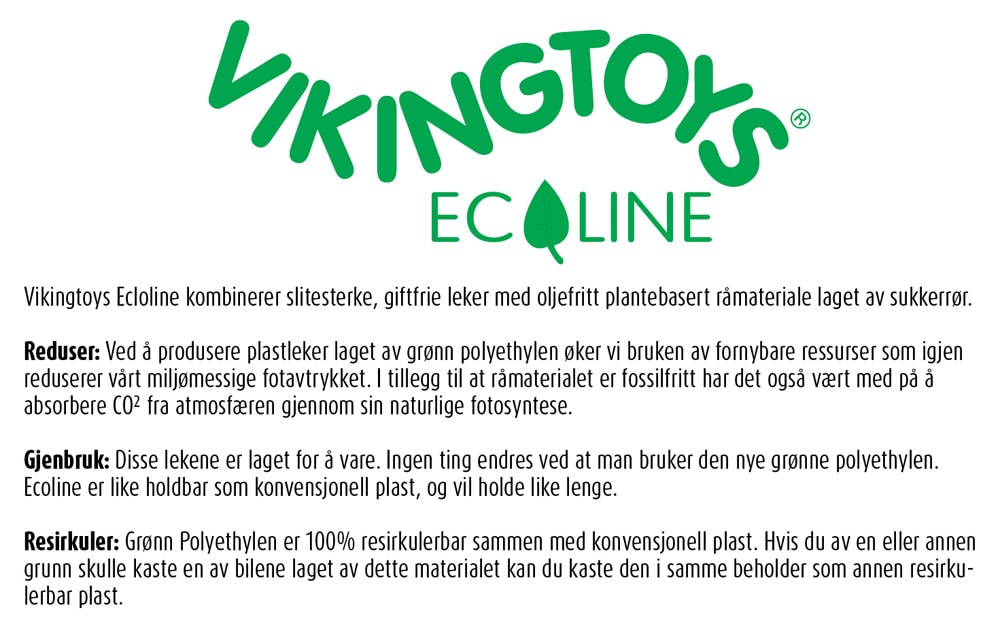 VIKINGTOYS®

ECOLINE

Vikingtoys Ecloline kombinerer slitesterke, giftfrie leker med oljefritt plantebasert råmateriale laget av sukkerrør.

Reduser: Ved å produsere plastleker laget av grønn polyethylen øker vi bruken av fornybare ressurser som igjen reduserer vårt miljømessige fotavtrykket. I tillegg til at råmaterialet er fossilfritt har det også vært med på å absorbere $CO^2$ fra atmosfæren gjennom sin naturlige fotosyntese.

Gjenbruk: Disse lekene er laget for å vare. Ingen ting endres ved at man bruker den nye grønne polyethylen. Ecoline er like holdbar som konvensjonell plast, og vil holde like lenge.

Resirkuler: Grønn Polyethylen er 100% resirkulerbar sammen med konvensjonell plast. Hvis du av en eller annen grunn skulle kaste en av bilene laget av dette materialet kan du kaste den i samme beholder som annen resirkulerbar plast.